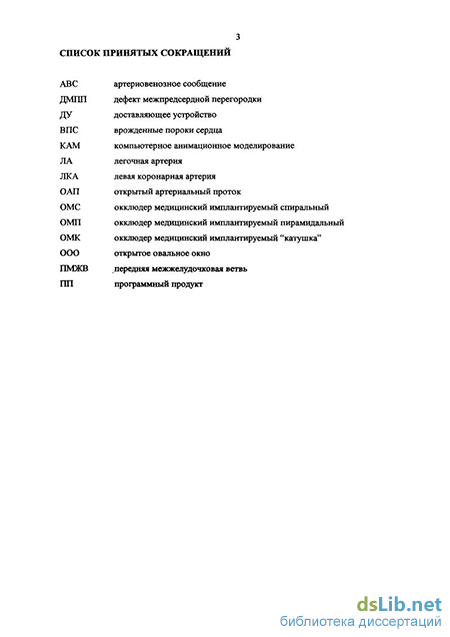 3

СПИСОК ПРИНЯТЫХ СОКРАЩЕНИЙ

| | |
|---|---|
| АВС | артериовенозное сообщение |
| ДМПП | дефект межпредсердной перегородки |
| ДУ | доставляющее устройство |
| ВПС | врожденные пороки сердца |
| КАМ | компьютерное анимационное моделирование |
| ЛА | легочная артерия |
| ЛКА | левая коронарная артерия |
| ОАП | открытый артериальный проток |
| ОМС | окклюдер медицинский имплантируемый спиральный |
| ОМП | окклюдер медицинский имплантируемый пирамидальный |
| ОМК | окклюдер медицинский имплантируемый "катушка" |
| ООО | открытое овальное окно |
| ПМЖВ | передняя межжелудочковая ветвь |
| ПП | программный продукт |

dsLib.net
библиотека диссертаций